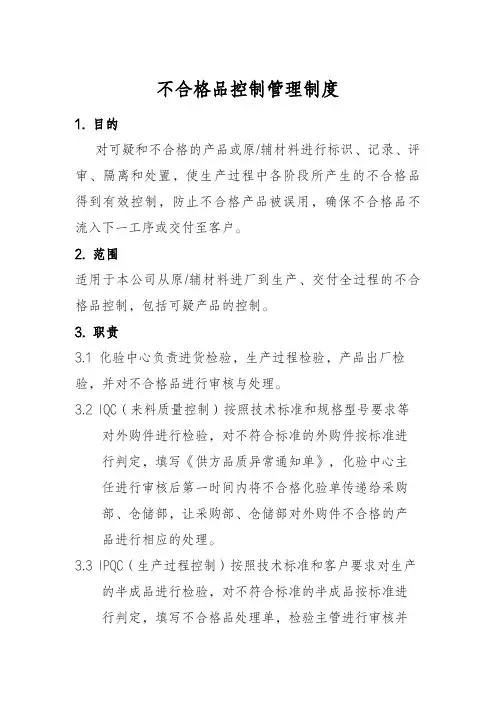 不合格品控制管理制度

1. 目的

对可疑和不合格的产品或原/辅材料进行标识、记录、评审、隔离和处置，使生产过程中各阶段所产生的不合格品得到有效控制，防止不合格产品被误用，确保不合格品不流入下一工序或交付至客户。

2. 范围

适用于本公司从原/辅材料进厂到生产、交付全过程的不合格品控制，包括可疑产品的控制。

3. 职责

3.1 化验中心负责进货检验，生产过程检验，产品出厂检验，并对不合格品进行审核与处理。

3.2 IQC（来料质量控制）按照技术标准和规格型号要求等对外购件进行检验，对不符合标准的外购件按标准进行判定，填写《供方品质异常通知单》，化验中心主任进行审核后第一时间内将不合格化验单传递给采购部、仓储部，让采购部、仓储部对外购件不合格的产品进行相应的处理。

3.3 IPQC（生产过程控制）按照技术标准和客户要求对生产的半成品进行检验，对不符合标准的半成品按标准进行判定，填写不合格品处理单，检验主管进行审核并